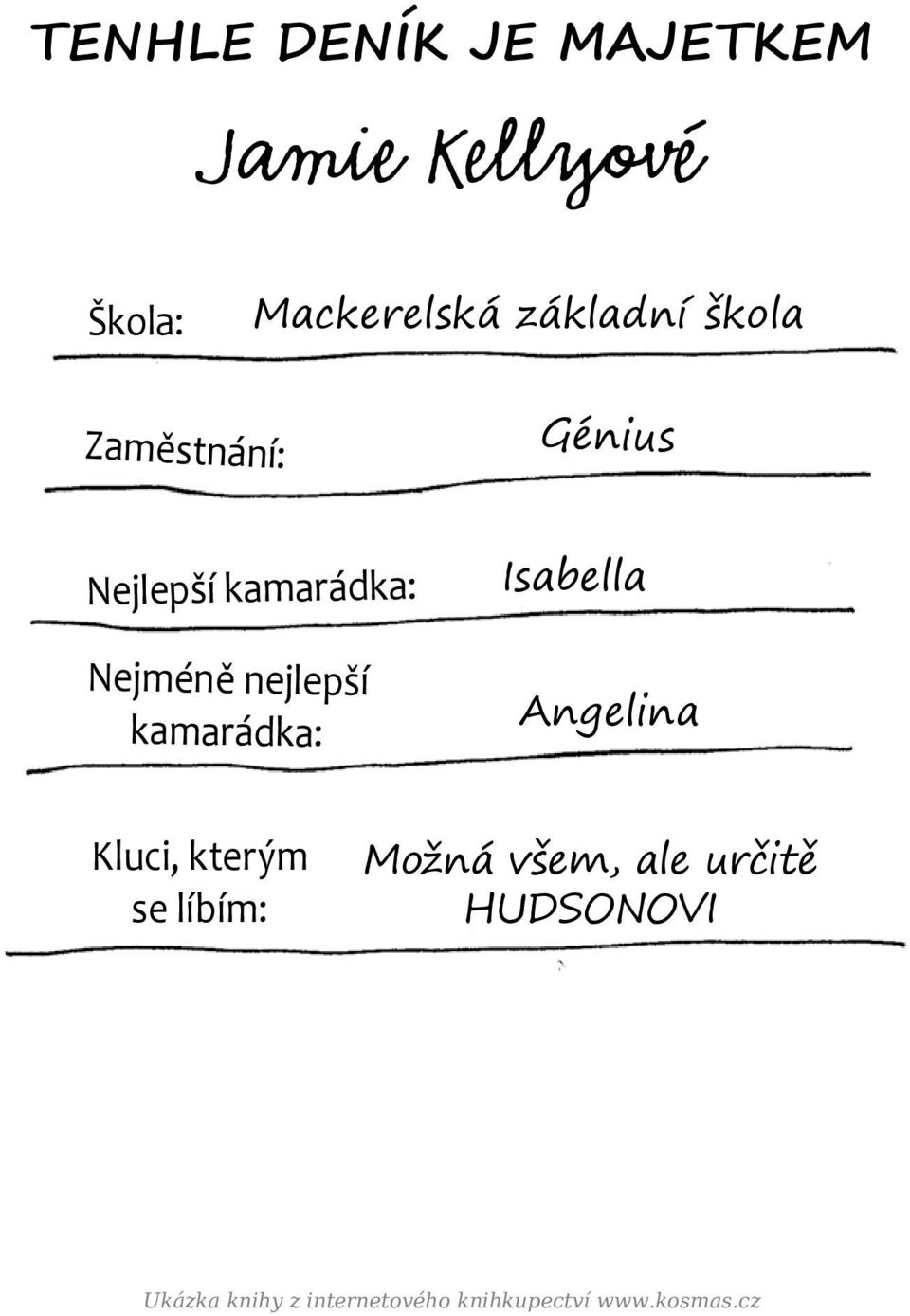 TENHLE DENÍK JE MAJETKEM

Jamie Kellyové

Škola: Mackerelská základní škola

Zaměstnání: Génius

Nejlepší kamarádka: Isabella

Nejméně nejlepší kamarádka: Angelina

Kluci, kterým se líbím: Možná všem, ale určitě HUDSONOVI

Ukázka knihy z internetového knihkupectví www.kosmas.cz